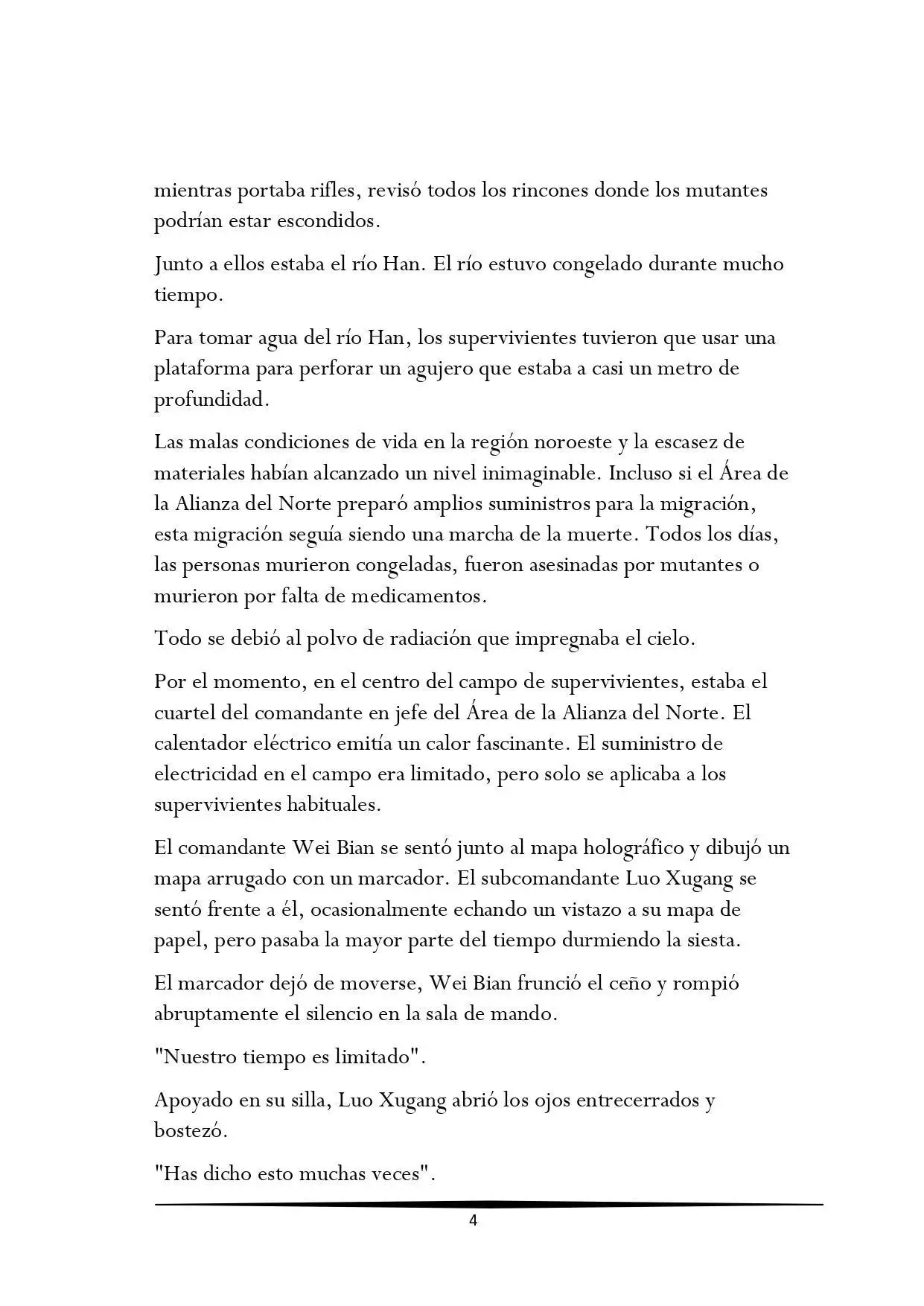 mientras portaba rifles, revisó todos los rincones donde los mutantes podrían estar escondidos.

Junto a ellos estaba el río Han. El río estuvo congelado durante mucho tiempo.

Para tomar agua del río Han, los supervivientes tuvieron que usar una plataforma para perforar un agujero que estaba a casi un metro de profundidad.

Las malas condiciones de vida en la región noroeste y la escasez de materiales habían alcanzado un nivel inimaginable. Incluso si el Área de la Alianza del Norte preparó amplios suministros para la migración, esta migración seguía siendo una marcha de la muerte. Todos los días, las personas murieron congeladas, fueron asesinadas por mutantes o murieron por falta de medicamentos.

Todo se debió al polvo de radiación que impregnaba el cielo.

Por el momento, en el centro del campo de supervivientes, estaba el cuartel del comandante en jefe del Área de la Alianza del Norte. El calentador eléctrico emitía un calor fascinante. El suministro de electricidad en el campo era limitado, pero solo se aplicaba a los supervivientes habituales.

El comandante Wei Bian se sentó junto al mapa holográfico y dibujó un mapa arrugado con un marcador. El subcomandante Luo Xugang se sentó frente a él, ocasionalmente echando un vistazo a su mapa de papel, pero pasaba la mayor parte del tiempo durmiendo la siesta.

El marcador dejó de moverse, Wei Bian frunció el ceño y rompió abruptamente el silencio en la sala de mando.

"Nuestro tiempo es limitado".

Apoyado en su silla, Luo Xugang abrió los ojos entrecerrados y bostezó.

"Has dicho esto muchas veces".

4